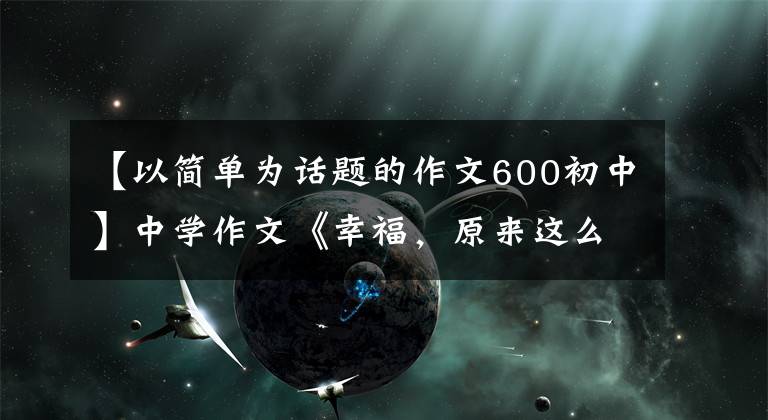 【以简单为话题的作文600初中】中学作文《幸福，原来这么